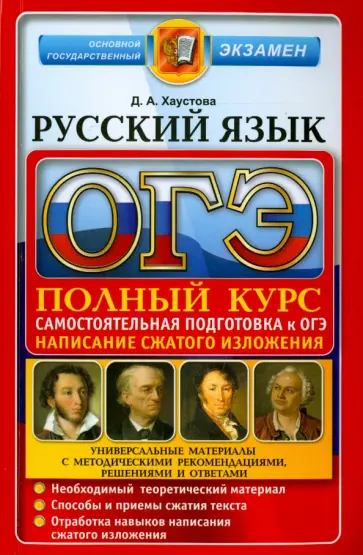 ОСНОВНОЙ ГОСУДАРСТВЕННЫЙ ЭКЗАМЕН

Д. А. Хаустова

РУССКИЙ ЯЗЫК

ОГЭ

ПОЛНЫЙ КУРС
САМОСТОЯТЕЛЬНАЯ ПОДГОТОВКА к ОГЭ
НАПИСАНИЕ СЖАТОГО ИЗЛОЖЕНИЯ

УНИВЕРСАЛЬНЫЕ МАТЕРИАЛЫ С МЕТОДИЧЕСКИМИ РЕКОМЕНДАЦИЯМИ, РЕШЕНИЯМИ И ОТВЕТАМИ

Необходимый теоретический материал
Способы и приемы сжатия текста
Отработка навыков написания сжатого изложения